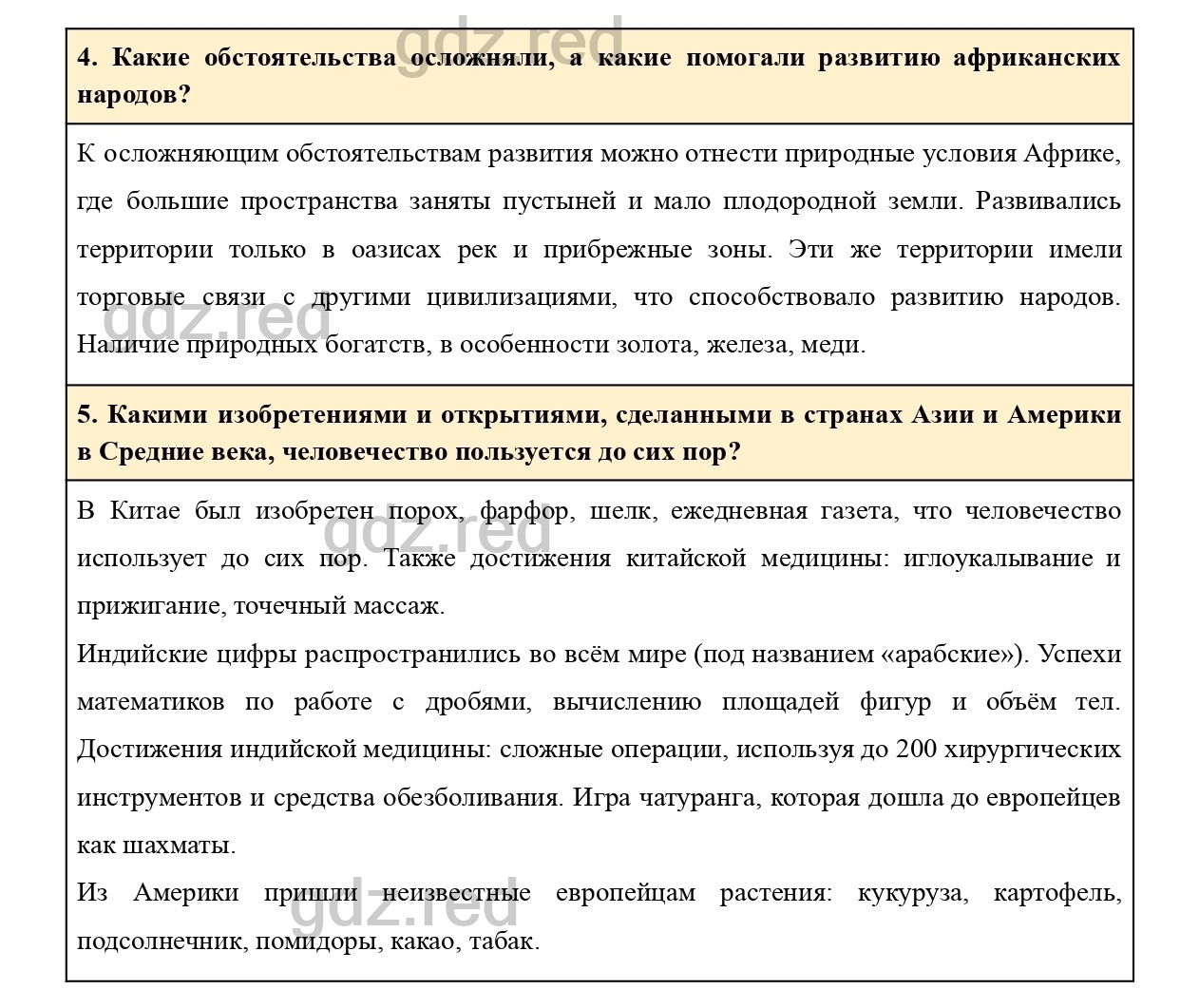 gdz.red

4. Какие обстоятельства осложняли, а какие помогали развитию африканских народов?

К осложняющим обстоятельствам развития можно отнести природные условия Африке, где большие пространства заняты пустыней и мало плодородной земли. Развивались территории только в оазисах рек и прибрежные зоны. Эти же территории имели торговые связи с другими цивилизациями, что способствовало развитию народов. Наличие природных богатств, в особенности золота, железа, меди.

gdz.red

5. Какими изобретениями и открытиями, сделанными в странах Азии и Америки в Средние века, человечество пользуется до сих пор?

В Китае был изобретен порох, фарфор, шелк, ежедневная газета, что человечество использует до сих пор. Также достижения китайской медицины: иглоукалывание и прижигание, точечный массаж.

gdz.red

Индийские цифры распространились во всём мире (под названием «арабские»). Успехи математиков по работе с дробями, вычислению площадей фигур и объём тел. Достижения индийской медицины: сложные операции, используя до 200 хирургических инструментов и средства обезболивания. Игра чатуранга, которая дошла до европейцев как шахматы.

Из Америки пришли неизвестные европейцам растения: кукуруза, картофель, подсолнечник, помидоры, какао, табак.

gdz.red